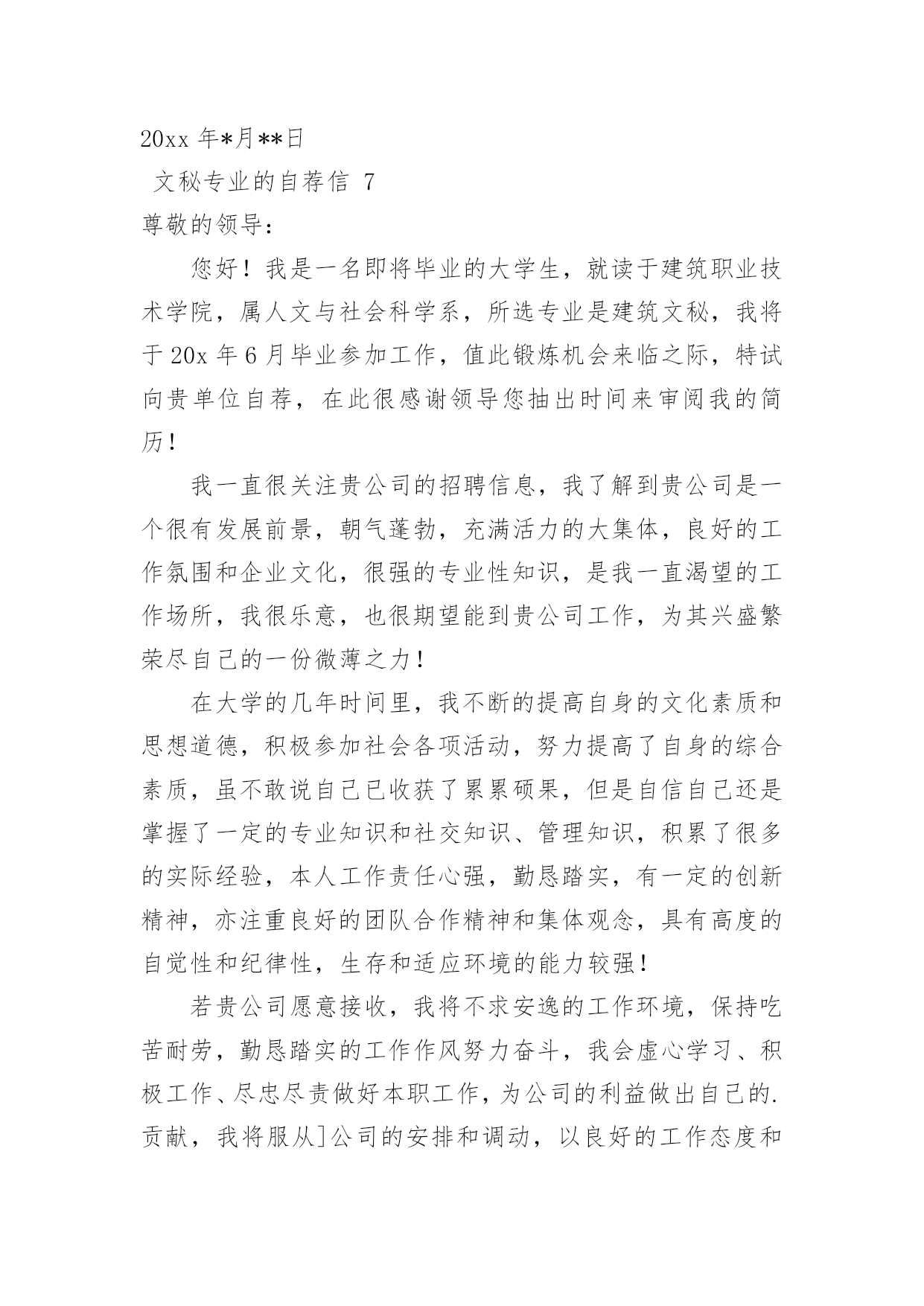 20xx 年*月**日

文秘专业的自荐信 7

尊敬的领导：

您好！我是一名即将毕业的大学生，就读于建筑职业技术学院，属人文与社会科学系，所选专业是建筑文秘，我将于 20x 年 6 月毕业参加工作，值此锻炼机会来临之际，特试向贵单位自荐，在此很感谢领导您抽出时间来审阅我的简历！

我一直很关注贵公司的招聘信息，我了解到贵公司是一个很有发展前景，朝气蓬勃，充满活力的大集体，良好的工作氛围和企业文化，很强的专业性知识，是我一直渴望的工作场所，我很乐意，也很期望能到贵公司工作，为其兴盛繁荣尽自己的一份微薄之力！

在大学的几年时间里，我不断的提高自身的文化素质和思想道德，积极参加社会各项活动，努力提高了自身的综合素质，虽不敢说自己已收获了累累硕果，但是自信自己还是掌握了一定的专业知识和社交知识、管理知识，积累了很多的实际经验，本人工作责任心强，勤恳踏实，有一定的创新精神，亦注重良好的团队合作精神和集体观念，具有高度的自觉性和纪律性，生存和适应环境的能力较强！

若贵公司愿意接收，我将不求安逸的工作环境，保持吃苦耐劳，勤恳踏实的工作作风努力奋斗，我会虚心学习、积极工作、尽忠尽责做好本职工作，为公司的利益做出自己的.贡献，我将服从]公司的安排和调动，以良好的工作态度和